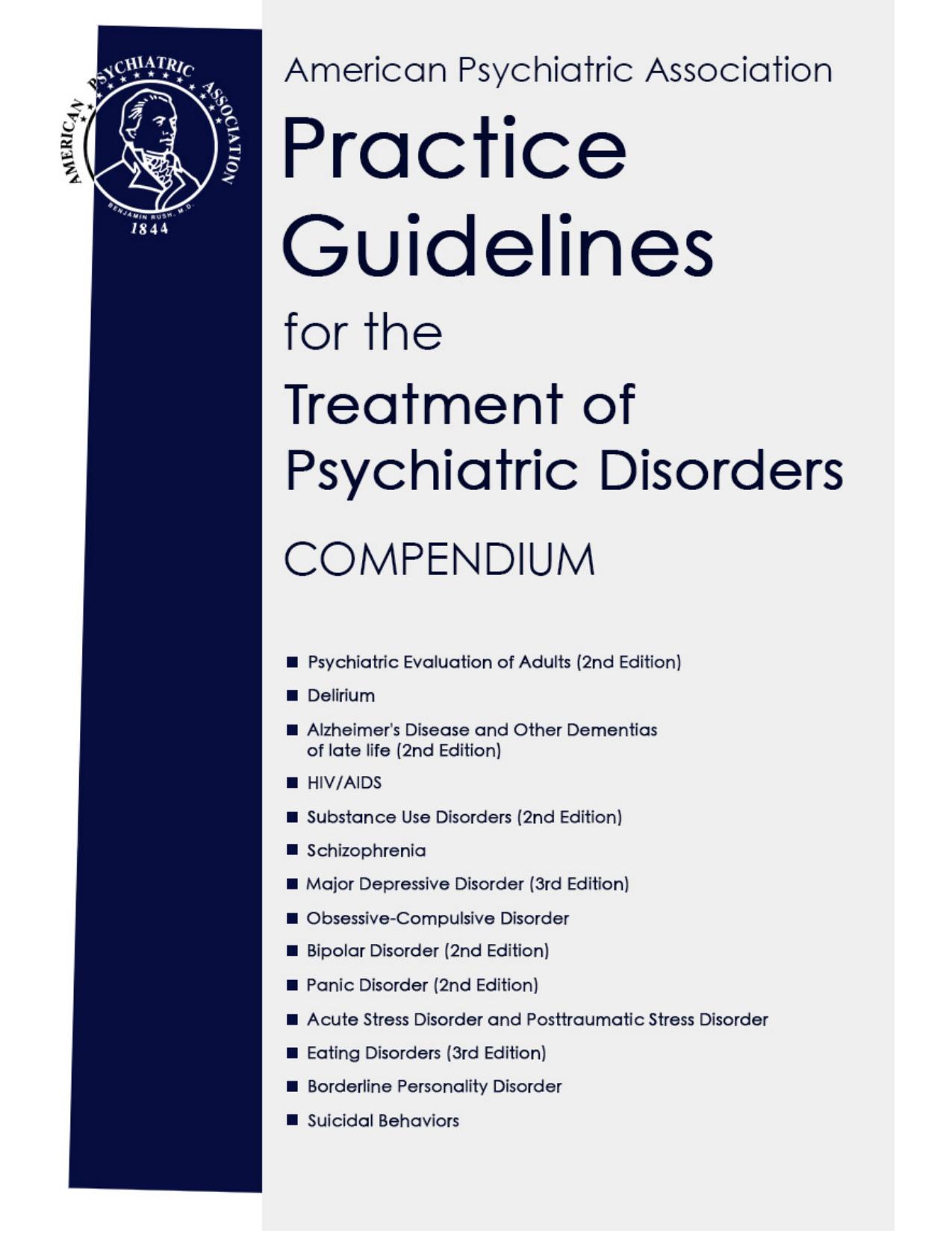 AMERICAN PSYCHIATRIC ASSOCIATION
BENJAMIN RUSH, M.D.
1844

American Psychiatric Association

Practice Guidelines

for the

Treatment of Psychiatric Disorders

COMPENDIUM

■ Psychiatric Evaluation of Adults (2nd Edition)
■ Delirium
■ Alzheimer's Disease and Other Dementias of late life (2nd Edition)
■ HIV/AIDS
■ Substance Use Disorders (2nd Edition)
■ Schizophrenia
■ Major Depressive Disorder (3rd Edition)
■ Obsessive-Compulsive Disorder
■ Bipolar Disorder (2nd Edition)
■ Panic Disorder (2nd Edition)
■ Acute Stress Disorder and Posttraumatic Stress Disorder
■ Eating Disorders (3rd Edition)
■ Borderline Personality Disorder
■ Suicidal Behaviors